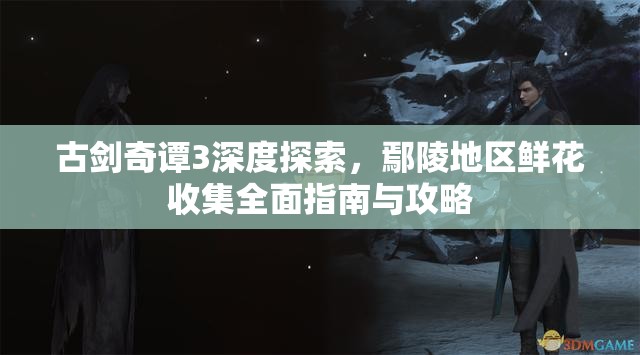 古剑奇谭3深度探索，鄢陵地区鲜花收集全面指南与攻略

3DMGAME